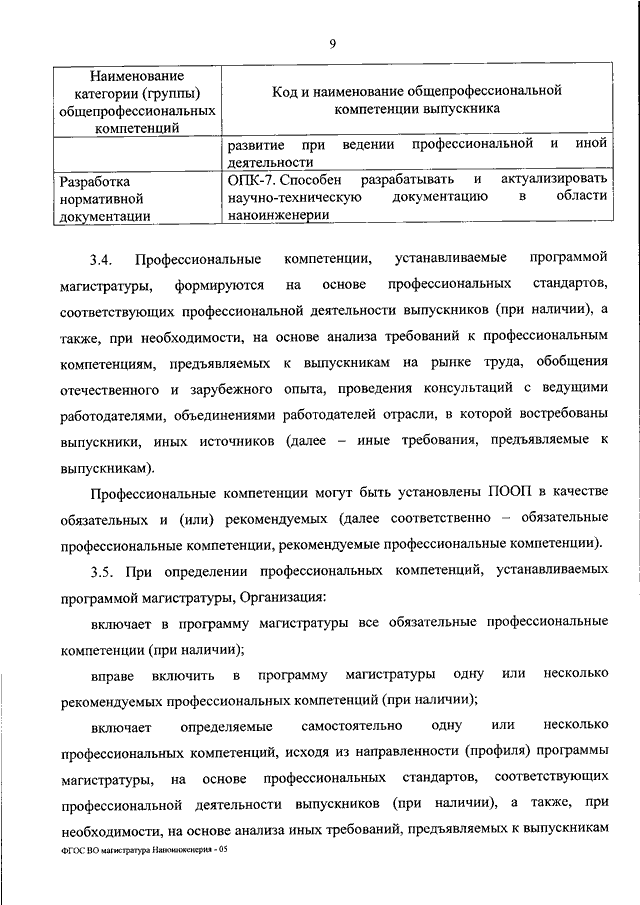 9

| Наименование категории (группы) общепрофессиональных компетенций | Код и наименование общепрофессиональной компетенции выпускника |
|---|---|
| | развитие при ведении профессиональной и иной деятельности |
| Разработка нормативной документации | ОПК-7. Способен разрабатывать и актуализировать научно-техническую документацию в области наноинженерии |

3.4. Профессиональные компетенции, устанавливаемые программой магистратуры, формируются на основе профессиональных стандартов, соответствующих профессиональной деятельности выпускников (при наличии), а также, при необходимости, на основе анализа требований к профессиональным компетенциям, предъявляемых к выпускникам на рынке труда, обобщения отечественного и зарубежного опыта, проведения консультаций с ведущими работодателями, объединениями работодателей отрасли, в которой востребованы выпускники, иных источников (далее – иные требования, предъявляемые к выпускникам).

Профессиональные компетенции могут быть установлены ПООП в качестве обязательных и (или) рекомендуемых (далее соответственно – обязательные профессиональные компетенции, рекомендуемые профессиональные компетенции).

3.5. При определении профессиональных компетенций, устанавливаемых программой магистратуры, Организация:

включает в программу магистратуры все обязательные профессиональные компетенции (при наличии);

вправе включить в программу магистратуры одну или несколько рекомендуемых профессиональных компетенций (при наличии);

включает определяемые самостоятельно одну или несколько профессиональных компетенций, исходя из направленности (профиля) программы магистратуры, на основе профессиональных стандартов, соответствующих профессиональной деятельности выпускников (при наличии), а также, при необходимости, на основе анализа иных требований, предъявляемых к выпускникам

ФГОС ВО магистратура Наноинженерия - 05